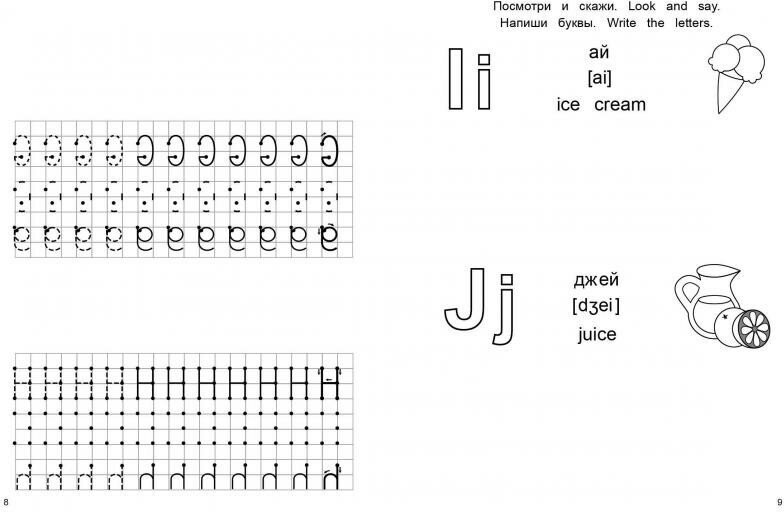 8

Посмотри и скажи. Look and say.
Напиши буквы. Write the letters.

I i
ай
[ai]
ice cream

J j
джей
[dʒei]
juice

9